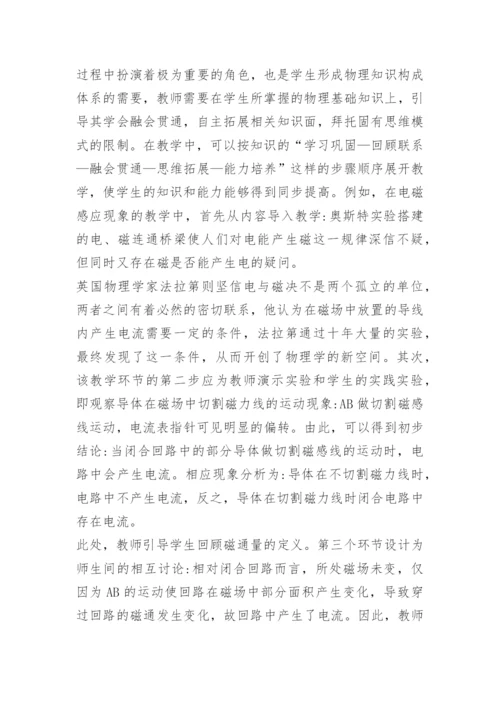 过程中扮演着极为重要的角色，也是学生形成物理知识构成体系的需要，教师需要在学生所掌握的物理基础知识上，引导其学会融会贯通，自主拓展相关知识面，拜托固有思维模式的限制。在教学中，可以按知识的“学习巩固—回顾联系—融会贯通—思维拓展—能力培养”这样的步骤顺序展开教学，使学生的知识和能力能够得到同步提高。例如，在电磁感应现象的教学中，首先从内容导入教学:奥斯特实验搭建的电、磁连通桥梁使人们对电能产生磁这一规律深信不疑，但同时又存在磁是否能产生电的疑问。
英国物理学家法拉第则坚信电与磁决不是两个孤立的单位，两者之间有着必然的密切联系，他认为在磁场中放置的导线内产生电流需要一定的条件，法拉第通过十年大量的实验，最终发现了这一条件，从而开创了物理学的新空间。其次，该教学环节的第二步应为教师演示实验和学生的实践实验，即观察导体在磁场中切割磁力线的运动现象:AB做切割磁感线运动，电流表指针可见明显的偏转。由此，可以得到初步结论:当闭合回路中的部分导体做切割磁感线的运动时，电路中会产生电流。相应现象分析为:导体在不切割磁力线时，电路中不产生电流，反之，导体在切割磁力线时闭合电路中存在电流。
此处，教师引导学生回顾磁通量的定义。第三个环节设计为师生间的相互讨论:相对闭合回路而言，所处磁场未变，仅因为AB的运动使回路在磁场中部分面积产生变化，导致穿过回路的磁通发生变化，故回路中产生了电流。因此，教师